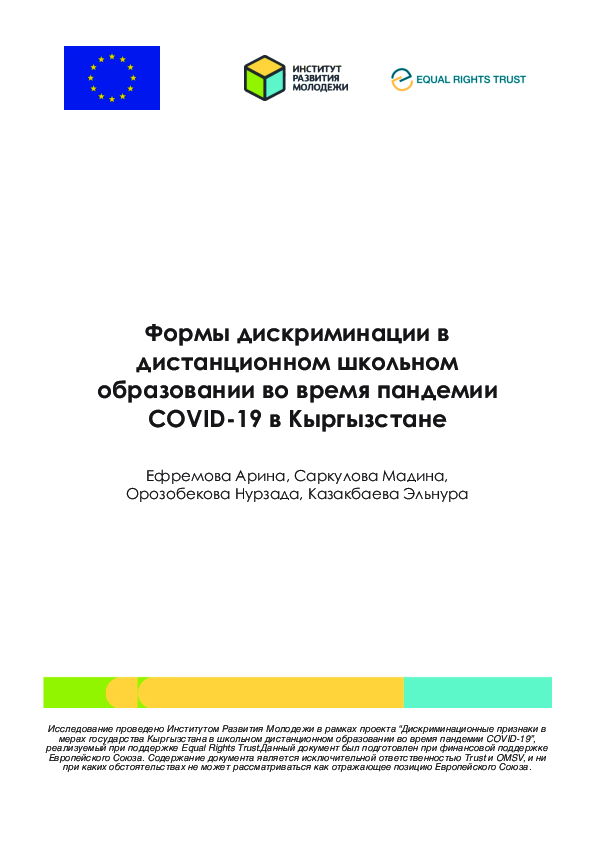 ИНСТИТУТ РАЗВИТИЯ МОЛОДЕЖИ

EQUAL RIGHTS TRUST

Формы дискриминации в дистанционном школьном образовании во время пандемии COVID-19 в Кыргызстане

Ефремова Арина, Саркулова Мадина, Орозобекова Нурзада, Казакбаева Эльнура

Исследование проведено Институтом Развития Молодежи в рамках проекта "Дискриминационные признаки в мерах государства Кыргызстана в школьном дистанционном образовании во время пандемии COVID-19", реализуемый при поддержке Equal Rights Trust.Данный документ был подготовлен при финансовой поддержке Европейского Союза. Содержание документа является исключительной ответственностью Trust и OMSV, и ни при каких обстоятельствах не может рассматриваться как отражающее позицию Европейского Союза.